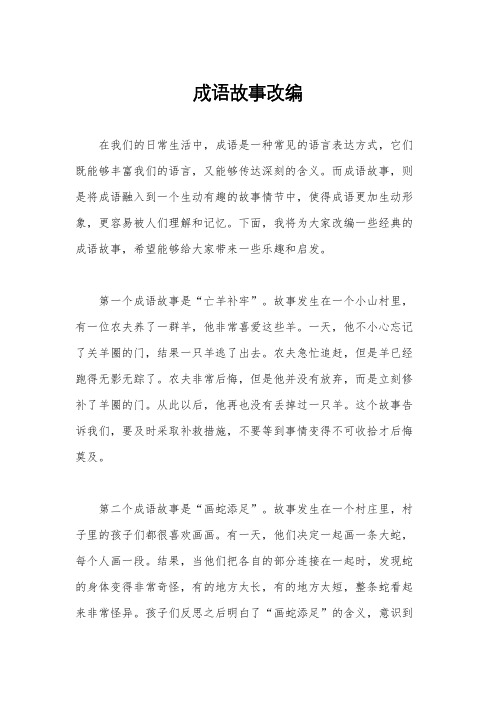 成语故事改编

在我们的日常生活中，成语是一种常见的语言表达方式，它们既能够丰富我们的语言，又能够传达深刻的含义。而成语故事，则是将成语融入到一个生动有趣的故事情节中，使得成语更加生动形象，更容易被人们理解和记忆。下面，我将为大家改编一些经典的成语故事，希望能够给大家带来一些乐趣和启发。

第一个成语故事是“亡羊补牢”。故事发生在一个小山村里，有一位农夫养了一群羊，他非常喜爱这些羊。一天，他不小心忘记了关羊圈的门，结果一只羊逃了出去。农夫急忙追赶，但是羊已经跑得无影无踪了。农夫非常后悔，但是他并没有放弃，而是立刻修补了羊圈的门。从此以后，他再也没有丢掉过一只羊。这个故事告诉我们，要及时采取补救措施，不要等到事情变得不可收拾才后悔莫及。

第二个成语故事是“画蛇添足”。故事发生在一个村庄里，村子里的孩子们都很喜欢画画。有一天，他们决定一起画一条大蛇，每个人画一段。结果，当他们把各自的部分连接在一起时，发现蛇的身体变得非常奇怪，有的地方太长，有的地方太短，整条蛇看起来非常怪异。孩子们反思之后明白了“画蛇添足”的含义，意识到